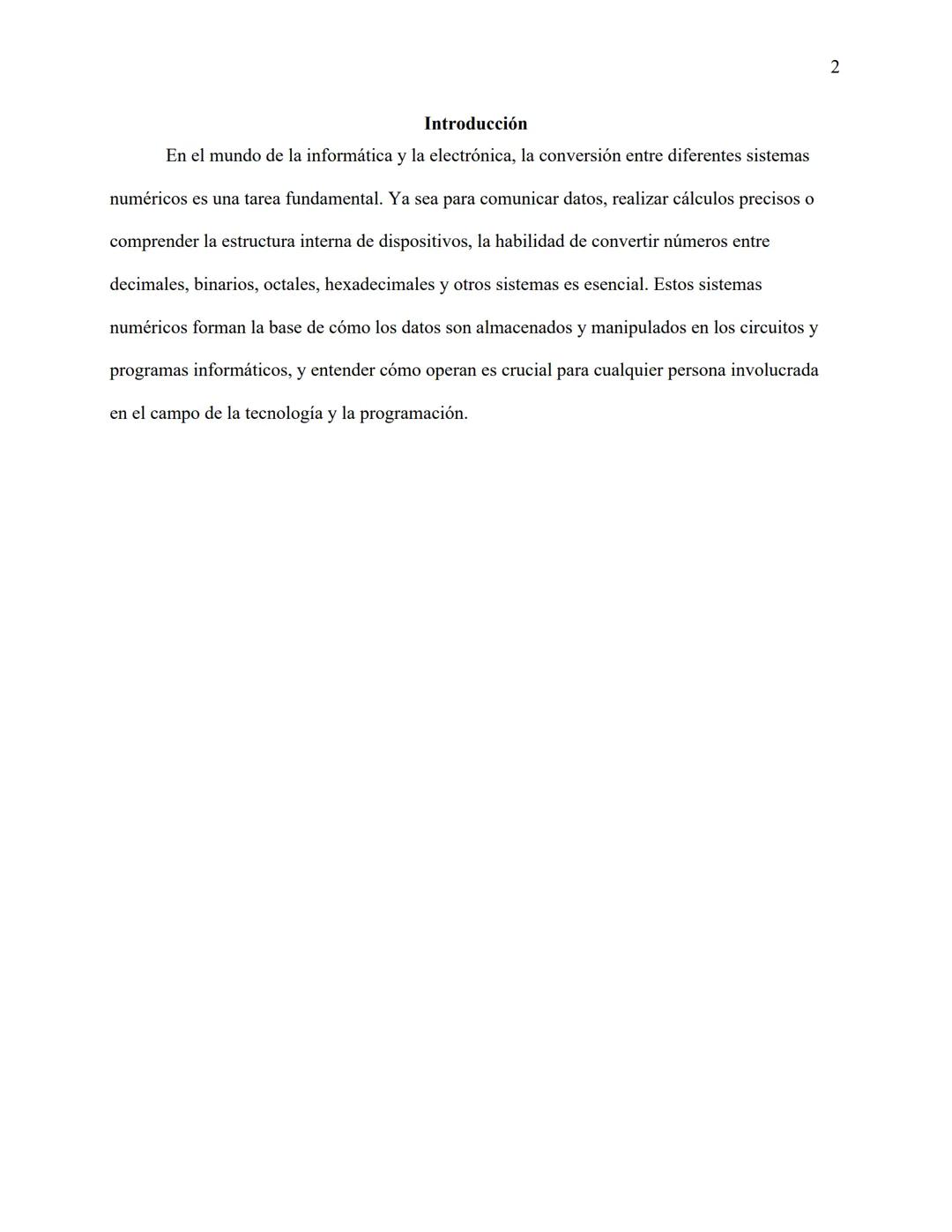 2

Introducción

En el mundo de la informática y la electrónica, la conversión entre diferentes sistemas numéricos es una tarea fundamental. Ya sea para comunicar datos, realizar cálculos precisos o comprender la estructura interna de dispositivos, la habilidad de convertir números entre decimales, binarios, octales, hexadecimales y otros sistemas es esencial. Estos sistemas numéricos forman la base de cómo los datos son almacenados y manipulados en los circuitos y programas informáticos, y entender cómo operan es crucial para cualquier persona involucrada en el campo de la tecnología y la programación.